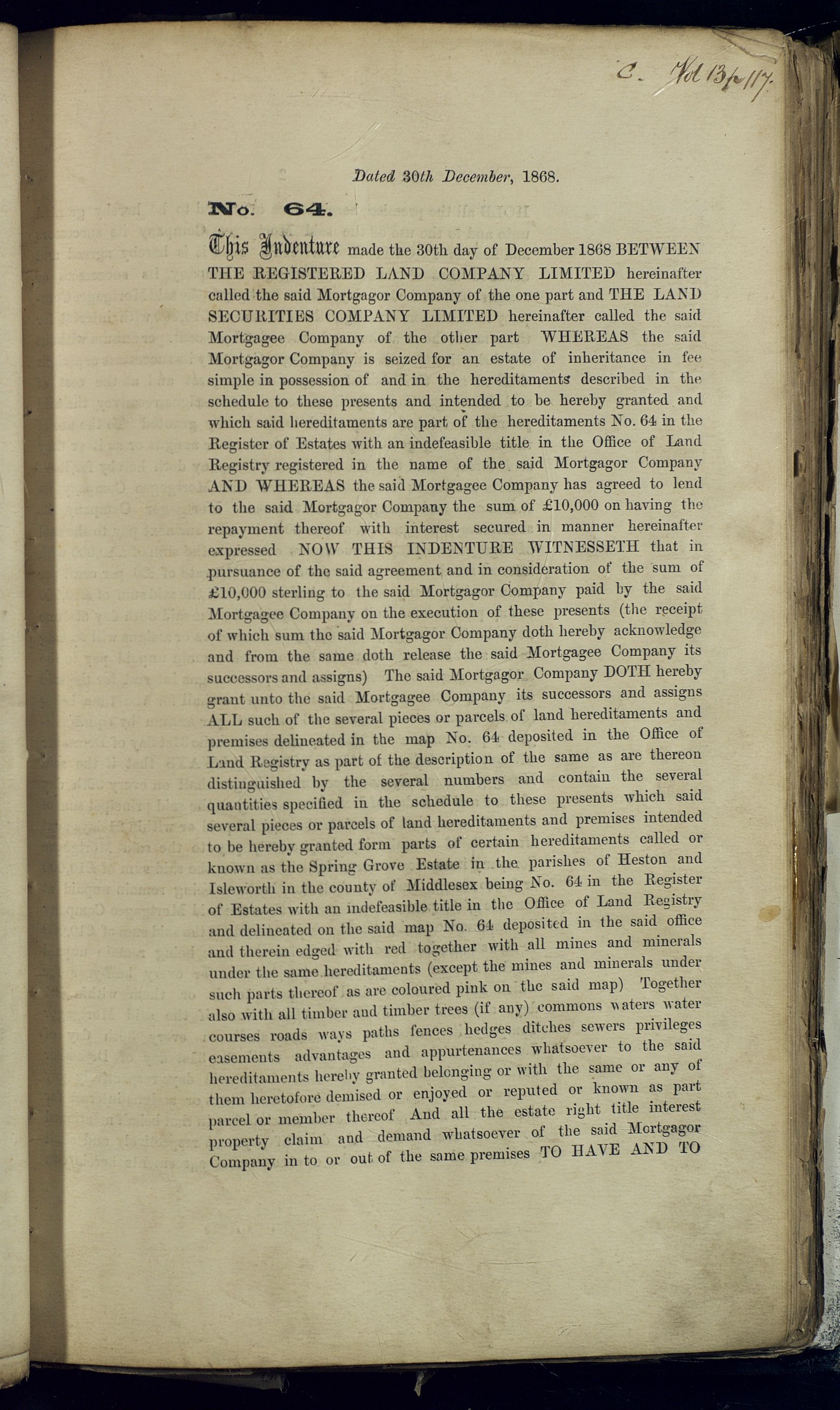 C. Vol 13 p 117.

Dated 30th December, 1868.

No. 64.

This Indenture made the 30th day of December 1868 BETWEEN THE REGISTERED LAND COMPANY LIMITED hereinafter called the said Mortgagor Company of the one part and THE LAND SECURITIES COMPANY LIMITED hereinafter called the said Mortgagee Company of the other part WHEREAS the said Mortgagor Company is seized for an estate of inheritance in fee simple in possession of and in the hereditaments described in the schedule to these presents and intended to be hereby granted and which said hereditaments are part of the hereditaments No. 64 in the Register of Estates with an indefeasible title in the Office of Land Registry registered in the name of the said Mortgagor Company AND WHEREAS the said Mortgagee Company has agreed to lend to the said Mortgagor Company the sum of £10,000 on having the repayment thereof with interest secured in manner hereinafter expressed NOW THIS INDENTURE WITNESSETH that in pursuance of the said agreement and in consideration of the sum of £10,000 sterling to the said Mortgagor Company paid by the said Mortgagee Company on the execution of these presents (the receipt of which sum the said Mortgagor Company doth hereby acknowledge and from the same doth release the said Mortgagee Company its successors and assigns) The said Mortgagor Company DOTH hereby grant unto the said Mortgagee Company its successors and assigns ALL such of the several pieces or parcels of land hereditaments and premises delineated in the map No. 64 deposited in the Office of Land Registry as part of the description of the same as are thereon distinguished by the several numbers and contain the several quantities specified in the schedule to these presents which said several pieces or parcels of land hereditaments and premises intended to be hereby granted form parts of certain hereditaments called or known as the Spring Grove Estate in the parishes of Heston and Isleworth in the county of Middlesex being No. 64 in the Register of Estates with an indefeasible title in the Office of Land Registry and delineated on the said map No. 64 deposited in the said office and therein edged with red together with all mines and minerals under the same hereditaments (except the mines and minerals under such parts thereof as are coloured pink on the said map) Together also with all timber and timber trees (if any) commons waters water courses roads ways paths fences hedges ditches sewers privileges easements advantages and appurtenances whatsoever to the said hereditaments hereby granted belonging or with the same or any of them heretofore demised or enjoyed or reputed or known as part parcel or member thereof And all the estate right title interest property claim and demand whatsoever of the said Mortgagor Company in to or out of the same premises TO HAVE AND TO